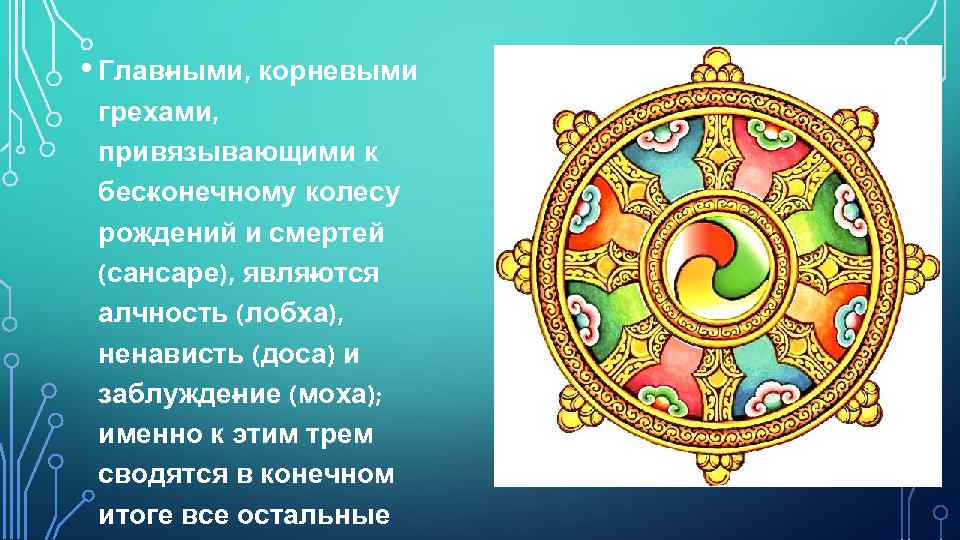 • Главными, корневыми грехами, привязывающими к бесконечному колесу рождений и смертей (сансаре), являются алчность (лобха), ненависть (доса) и заблуждение (моха); именно к этим трем сводятся в конечном итоге все остальные